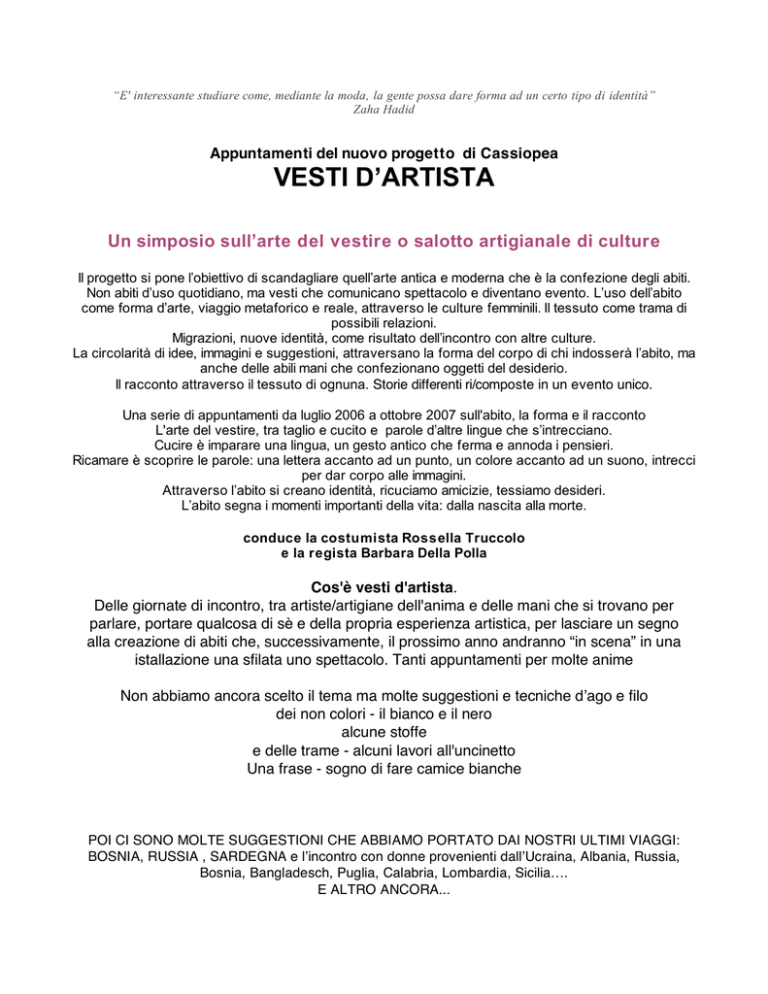 "E' interessante studiare come, mediante la moda, la gente possa dare forma ad un certo tipo di identità"
Zaha Hadid

Appuntamenti del nuovo progetto di Cassiopea
VESTI D'ARTISTA

Un simposio sull'arte del vestire o salotto artigianale di culture

Il progetto si pone l'obiettivo di scandagliare quell'arte antica e moderna che è la confezione degli abiti. Non abiti d'uso quotidiano, ma vesti che comunicano spettacolo e diventano evento. L'uso dell'abito come forma d'arte, viaggio metaforico e reale, attraverso le culture femminili. Il tessuto come trama di possibili relazioni.
Migrazioni, nuove identità, come risultato dell'incontro con altre culture.
La circolarità di idee, immagini e suggestioni, attraversano la forma del corpo di chi indosserà l'abito, ma anche delle abili mani che confezionano oggetti del desiderio.
Il racconto attraverso il tessuto di ognuna. Storie differenti ri/composte in un evento unico.

Una serie di appuntamenti da luglio 2006 a ottobre 2007 sull'abito, la forma e il racconto
L'arte del vestire, tra taglio e cucito e parole d'altre lingue che s'intrecciano.
Cucire è imparare una lingua, un gesto antico che ferma e annoda i pensieri.
Ricamare è scoprire le parole: una lettera accanto ad un punto, un colore accanto ad un suono, intrecci per dar corpo alle immagini.
Attraverso l'abito si creano identità, ricuciamo amicizie, tessiamo desideri.
L'abito segna i momenti importanti della vita: dalla nascita alla morte.

conduce la costumista Rossella Truccolo
e la regista Barbara Della Polla

Cos'è vesti d'artista.
Delle giornate di incontro, tra artiste/artigiane dell'anima e delle mani che si trovano per parlare, portare qualcosa di sè e della propria esperienza artistica, per lasciare un segno alla creazione di abiti che, successivamente, il prossimo anno andranno "in scena" in una istallazione una sfilata uno spettacolo. Tanti appuntamenti per molte anime

Non abbiamo ancora scelto il tema ma molte suggestioni e tecniche d'ago e filo
dei non colori - il bianco e il nero
alcune stoffe
e delle trame - alcuni lavori all'uncinetto
Una frase - sogno di fare camice bianche

POI CI SONO MOLTE SUGGESTIONI CHE ABBIAMO PORTATO DAI NOSTRI ULTIMI VIAGGI: BOSNIA, RUSSIA , SARDEGNA e l'incontro con donne provenienti dall'Ucraina, Albania, Russia, Bosnia, Bangladesch, Puglia, Calabria, Lombardia, Sicilia….
E ALTRO ANCORA...